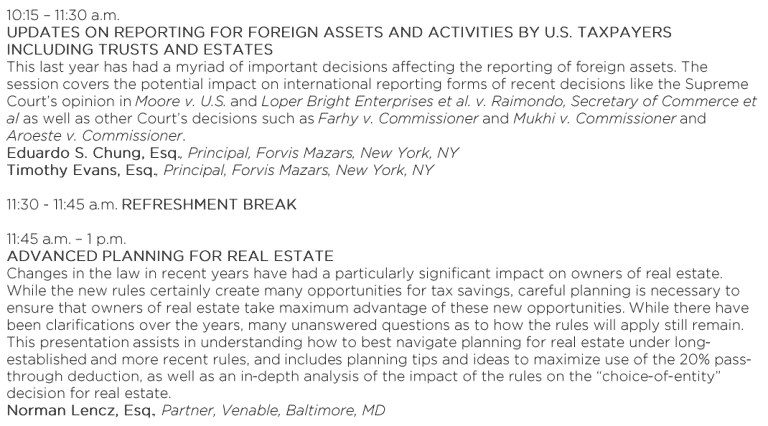 10:15 – 11:30 a.m.
UPDATES ON REPORTING FOR FOREIGN ASSETS AND ACTIVITIES BY U.S. TAXPAYERS INCLUDING TRUSTS AND ESTATES

This last year has had a myriad of important decisions affecting the reporting of foreign assets. The session covers the potential impact on international reporting forms of recent decisions like the Supreme Court's opinion in Moore v. U.S. and Loper Bright Enterprises et al. v. Raimondo, Secretary of Commerce et al as well as other Court's decisions such as Farhy v. Commissioner and Mukhi v. Commissioner and Aroeste v. Commissioner.

Eduardo S. Chung, Esq., Principal, Forvis Mazars, New York, NY
Timothy Evans, Esq., Principal, Forvis Mazars, New York, NY

11:30 - 11:45 a.m. REFRESHMENT BREAK

11:45 a.m. – 1 p.m.
ADVANCED PLANNING FOR REAL ESTATE

Changes in the law in recent years have had a particularly significant impact on owners of real estate. While the new rules certainly create many opportunities for tax savings, careful planning is necessary to ensure that owners of real estate take maximum advantage of these new opportunities. While there have been clarifications over the years, many unanswered questions as to how the rules will apply still remain. This presentation assists in understanding how to best navigate planning for real estate under long-established and more recent rules, and includes planning tips and ideas to maximize use of the 20% pass-through deduction, as well as an in-depth analysis of the impact of the rules on the "choice-of-entity" decision for real estate.

Norman Lencz, Esq., Partner, Venable, Baltimore, MD